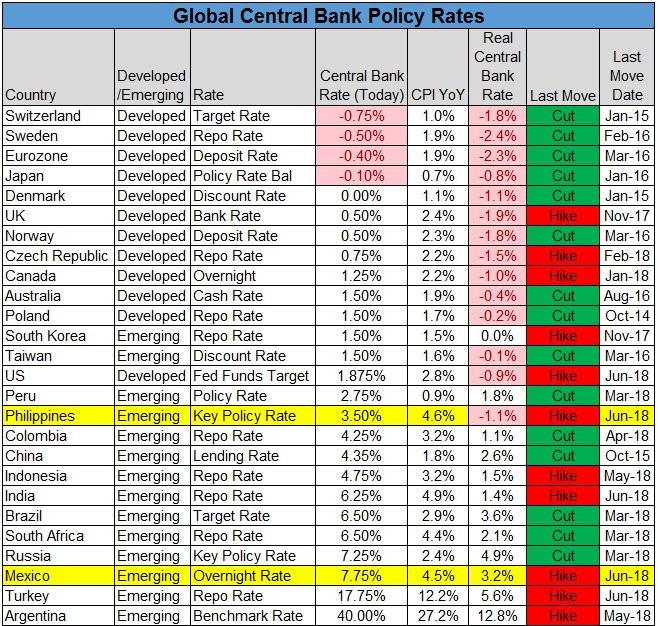 Global Central Bank Policy Rates

| Country | Developed /Emerging | Rate | Central Bank Rate (Today) | CPI YoY | Real Central Bank Rate | Last Move | Last Move Date |
|---|---|---|---|---|---|---|---|
| Switzerland | Developed | Target Rate | -0.75% | 1.0% | -1.8% | Cut | Jan-15 |
| Sweden | Developed | Repo Rate | -0.50% | 1.9% | -2.4% | Cut | Feb-16 |
| Eurozone | Developed | Deposit Rate | -0.40% | 1.9% | -2.3% | Cut | Mar-16 |
| Japan | Developed | Policy Rate Bal | -0.10% | 0.7% | -0.8% | Cut | Jan-16 |
| Denmark | Developed | Discount Rate | 0.00% | 1.1% | -1.1% | Cut | Jan-15 |
| UK | Developed | Bank Rate | 0.50% | 2.4% | -1.9% | Hike | Nov-17 |
| Norway | Developed | Deposit Rate | 0.50% | 2.3% | -1.8% | Cut | Mar-16 |
| Czech Republic | Developed | Repo Rate | 0.75% | 2.2% | -1.5% | Hike | Feb-18 |
| Canada | Developed | Overnight | 1.25% | 2.2% | -1.0% | Hike | Jan-18 |
| Australia | Developed | Cash Rate | 1.50% | 1.9% | -0.4% | Cut | Aug-16 |
| Poland | Developed | Repo Rate | 1.50% | 1.7% | -0.2% | Cut | Oct-14 |
| South Korea | Emerging | Repo Rate | 1.50% | 1.5% | 0.0% | Hike | Nov-17 |
| Taiwan | Emerging | Discount Rate | 1.50% | 1.6% | -0.1% | Cut | Mar-16 |
| US | Developed | Fed Funds Target | 1.875% | 2.8% | -0.9% | Hike | Jun-18 |
| Peru | Emerging | Policy Rate | 2.75% | 0.9% | 1.8% | Cut | Mar-18 |
| Philippines | Emerging | Key Policy Rate | 3.50% | 4.6% | -1.1% | Hike | Jun-18 |
| Colombia | Emerging | Repo Rate | 4.25% | 3.2% | 1.1% | Cut | Apr-18 |
| China | Emerging | Lending Rate | 4.35% | 1.8% | 2.6% | Cut | Oct-15 |
| Indonesia | Emerging | Repo Rate | 4.75% | 3.2% | 1.5% | Hike | May-18 |
| India | Emerging | Repo Rate | 6.25% | 4.9% | 1.4% | Hike | Jun-18 |
| Brazil | Emerging | Target Rate | 6.50% | 2.9% | 3.6% | Cut | Mar-18 |
| South Africa | Emerging | Repo Rate | 6.50% | 4.4% | 2.1% | Cut | Mar-18 |
| Russia | Emerging | Key Policy Rate | 7.25% | 2.4% | 4.9% | Cut | Mar-18 |
| Mexico | Emerging | Overnight Rate | 7.75% | 4.5% | 3.2% | Hike | Jun-18 |
| Turkey | Emerging | Repo Rate | 17.75% | 12.2% | 5.6% | Hike | Jun-18 |
| Argentina | Emerging | Benchmark Rate | 40.00% | 27.2% | 12.8% | Hike | May-18 |